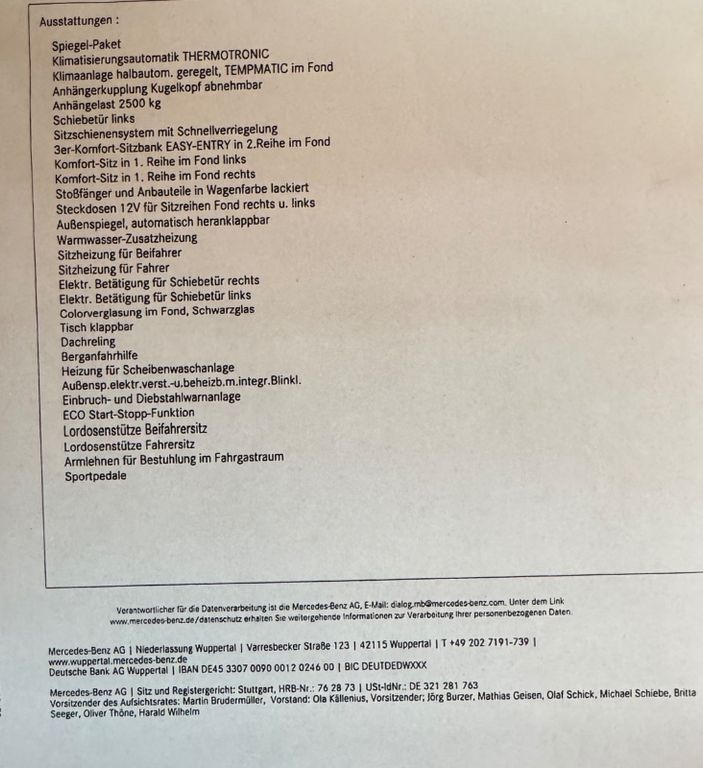 Ausstattungen :

Spiegel-Paket
Klimatisierungsautomatik THERMOTRONIC
Klimaanlage halbautom. geregelt, TEMPMATIC im Fond
Anhängerkupplung Kugelkopf abnehmbar
Anhängelast 2500 kg
Schiebetür links
Sitzschienensystem mit Schnellverriegelung
3er-Komfort-Sitzbank EASY-ENTRY in 2.Reihe im Fond
Komfort-Sitz in 1. Reihe im Fond links
Komfort-Sitz in 1. Reihe im Fond rechts
Stoßfänger und Anbauteile in Wagenfarbe lackiert
Steckdosen 12V für Sitzreihen Fond rechts u. links
Außenspiegel, automatisch heranklappbar
Warmwasser-Zusatzheizung
Sitzheizung für Beifahrer
Sitzheizung für Fahrer
Elektr. Betätigung für Schiebetür rechts
Elektr. Betätigung für Schiebetür links
Colorverglasung im Fond, Schwarzglas
Tisch klappbar
Dachreling
Berganfahrhilfe
Heizung für Scheibenwaschanlage
Außensp.elektr.verst.-u.beheizb.m.integr.Blinkl.
Einbruch- und Diebstahlwarnanlage
ECO Start-Stopp-Funktion
Lordosenstütze Beifahrersitz
Lordosenstütze Fahrersitz
Armlehnen für Bestuhlung im Fahrgastraum
Sportpedale

Verantwortlicher für die Datenverarbeitung ist die Mercedes-Benz AG, E-Mail: dialog.mb@mercedes-benz.com. Unter dem Link www.mercedes-benz.de/datenschutz erhalten Sie weitergehende Informationen zur Verarbeitung Ihrer personenbezogenen Daten.

Mercedes-Benz AG | Niederlassung Wuppertal | Varresbecker Straße 123 | 42115 Wuppertal | T +49 202 7191-739 |
www.wuppertal.mercedes-benz.de
Deutsche Bank AG Wuppertal | IBAN DE45 3307 0090 0012 0246 00 | BIC DEUTDEDWXXX

Mercedes-Benz AG | Sitz und Registergericht: Stuttgart, HRB-Nr.: 76 28 73 | USt-IdNr.: DE 321 281 763
Vorsitzender des Aufsichtsrates: Martin Brudermüller, Vorstand: Ola Källenius, Vorsitzender; Jörg Burzer, Mathias Geisen, Olaf Schick, Michael Schiebe, Britta Seeger, Oliver Thöne, Harald Wilhelm